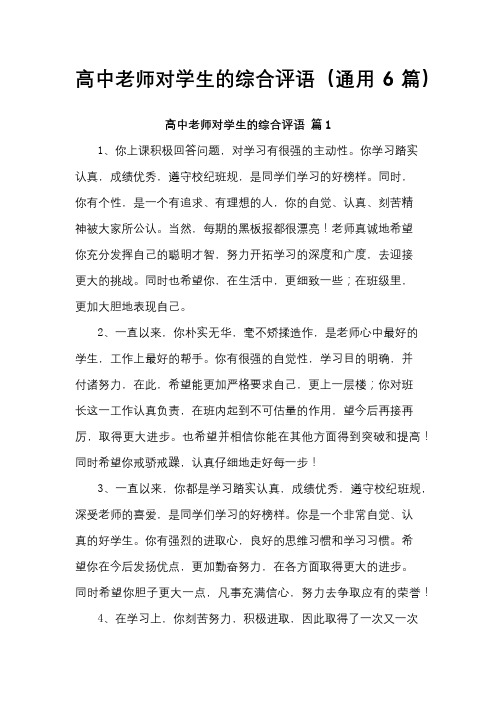 高中老师对学生的综合评语（通用 6 篇）

高中老师对学生的综合评语 篇 1

1、你上课积极回答问题，对学习有很强的主动性。你学习踏实认真，成绩优秀，遵守校纪班规，是同学们学习的好榜样。同时，你有个性，是一个有追求、有理想的人，你的自觉、认真、刻苦精神被大家所公认。当然，每期的黑板报都很漂亮！老师真诚地希望你充分发挥自己的聪明才智，努力开拓学习的深度和广度，去迎接更大的挑战。同时也希望你，在生活中，更细致一些；在班级里，更加大胆地表现自己。

2、一直以来，你朴实无华，毫不矫揉造作，是老师心中最好的学生，工作上最好的帮手。你有很强的自觉性，学习目的明确，并付诸努力，在此，希望能更加严格要求自己，更上一层楼；你对班长这一工作认真负责，在班内起到不可估量的作用，望今后再接再厉，取得更大进步。也希望并相信你能在其他方面得到突破和提高！同时希望你戒骄戒躁，认真仔细地走好每一步！

3、一直以来，你都是学习踏实认真，成绩优秀，遵守校纪班规，深受老师的喜爱，是同学们学习的好榜样。你是一个非常自觉、认真的好学生。你有强烈的进取心，良好的思维习惯和学习习惯。希望你在今后发扬优点，更加勤奋努力，在各方面取得更大的进步。同时希望你胆子更大一点，凡事充满信心，努力去争取应有的荣誉！

4、在学习上，你刻苦努力，积极进取，因此取得了一次又一次